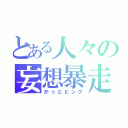 とある人々の
妄想暴走
かっとビング